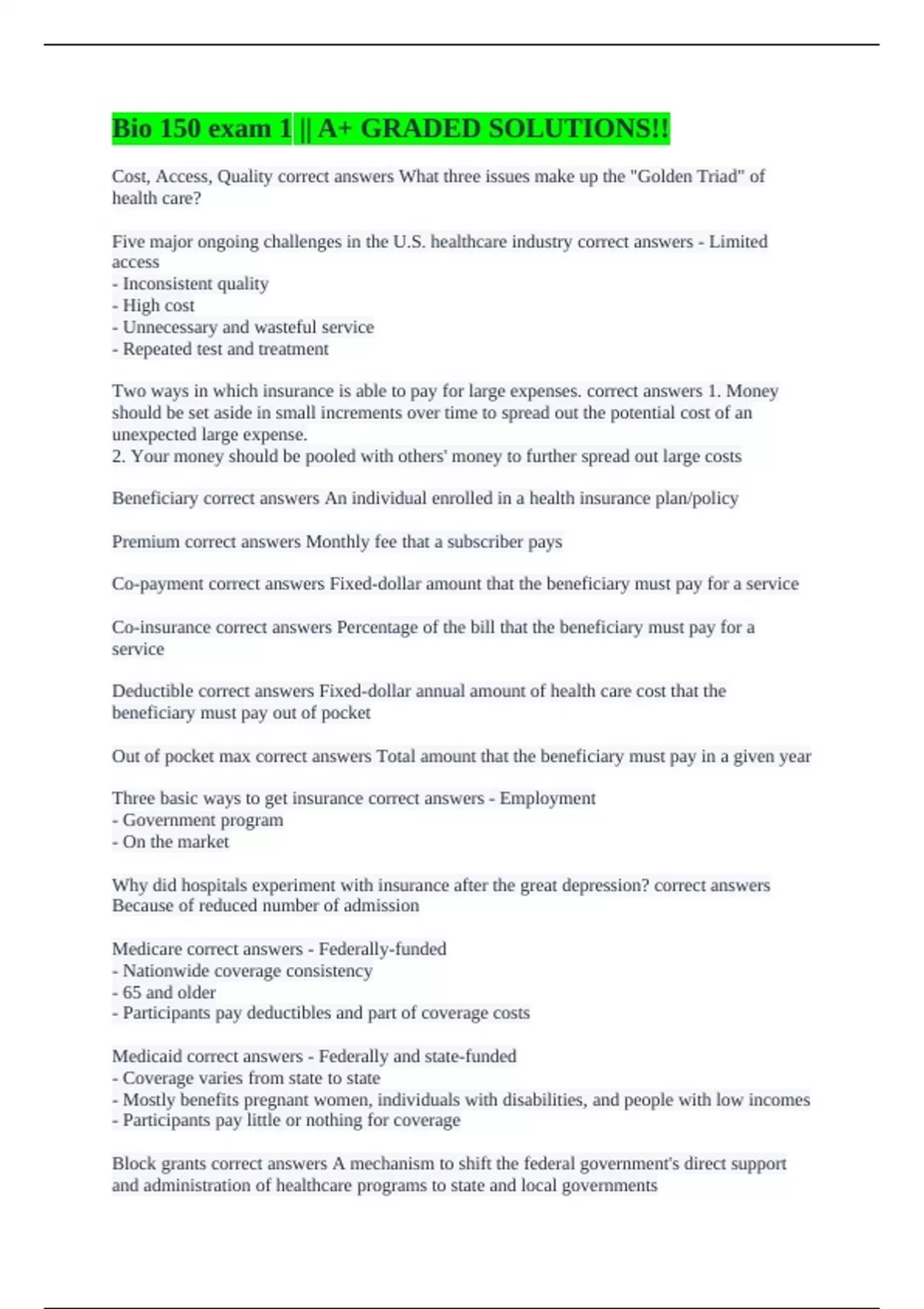 Bio 150 exam 1 || A+ GRADED SOLUTIONS!!

Cost, Access, Quality correct answers What three issues make up the "Golden Triad" of health care?

Five major ongoing challenges in the U.S. healthcare industry correct answers - Limited access
- Inconsistent quality
- High cost
- Unnecessary and wasteful service
- Repeated test and treatment

Two ways in which insurance is able to pay for large expenses. correct answers 1. Money should be set aside in small increments over time to spread out the potential cost of an unexpected large expense.
2. Your money should be pooled with others' money to further spread out large costs

Beneficiary correct answers An individual enrolled in a health insurance plan/policy

Premium correct answers Monthly fee that a subscriber pays

Co-payment correct answers Fixed-dollar amount that the beneficiary must pay for a service

Co-insurance correct answers Percentage of the bill that the beneficiary must pay for a service

Deductible correct answers Fixed-dollar annual amount of health care cost that the beneficiary must pay out of pocket

Out of pocket max correct answers Total amount that the beneficiary must pay in a given year

Three basic ways to get insurance correct answers - Employment
- Government program
- On the market

Why did hospitals experiment with insurance after the great depression? correct answers Because of reduced number of admission

Medicare correct answers - Federally-funded
- Nationwide coverage consistency
- 65 and older
- Participants pay deductibles and part of coverage costs

Medicaid correct answers - Federally and state-funded
- Coverage varies from state to state
- Mostly benefits pregnant women, individuals with disabilities, and people with low incomes
- Participants pay little or nothing for coverage

Block grants correct answers A mechanism to shift the federal government's direct support and administration of healthcare programs to state and local governments